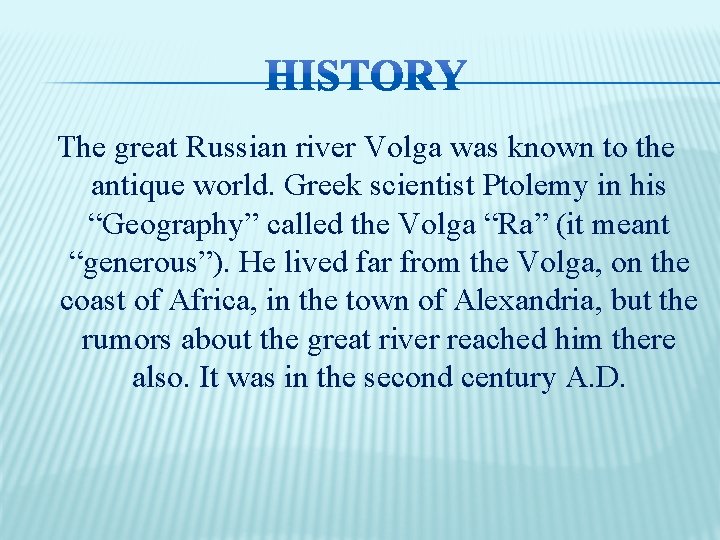 HISTORY

The great Russian river Volga was known to the antique world. Greek scientist Ptolemy in his “Geography” called the Volga “Ra” (it meant “generous”). He lived far from the Volga, on the coast of Africa, in the town of Alexandria, but the rumors about the great river reached him there also. It was in the second century A.D.